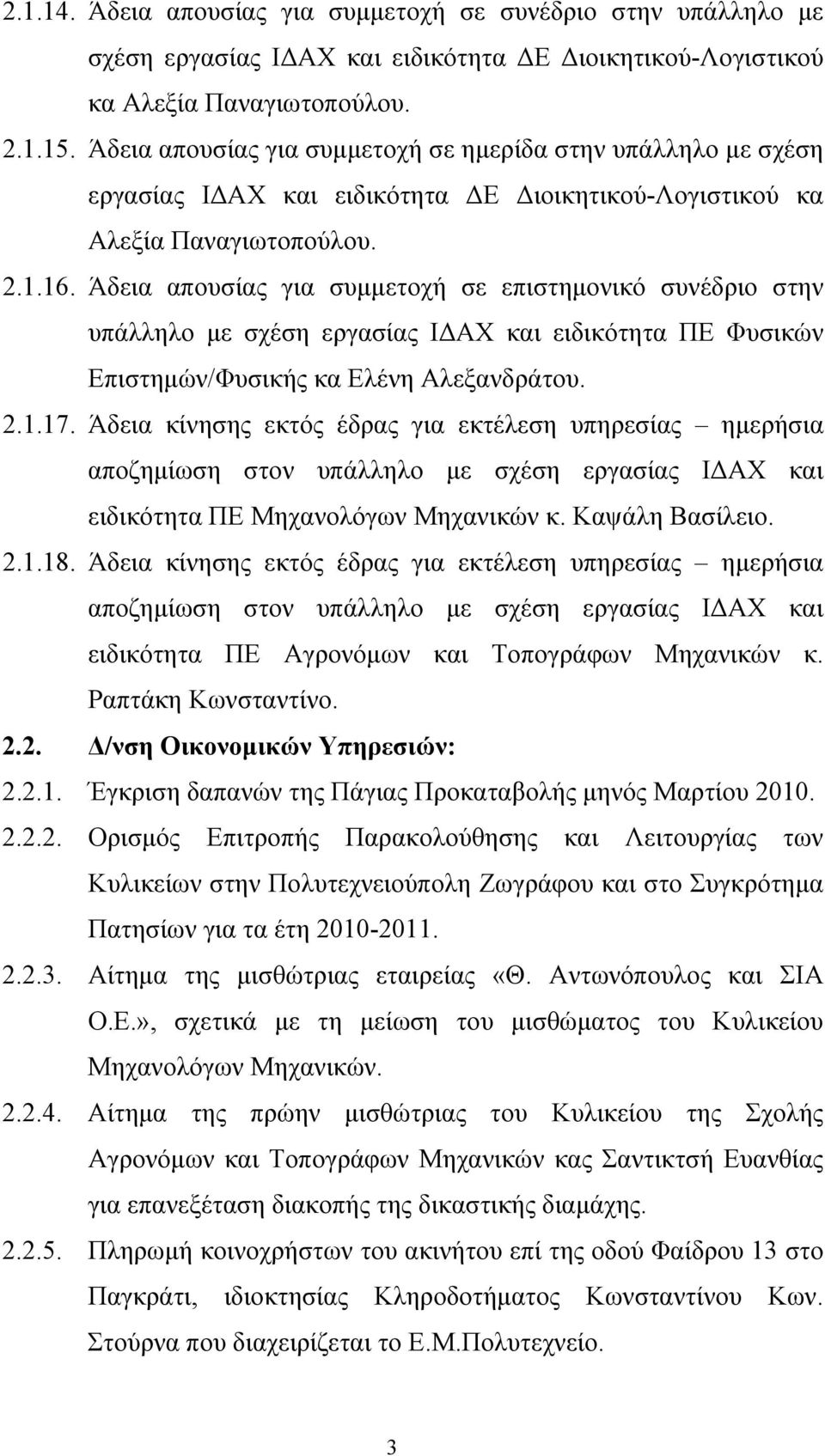 2.1.14. Άδεια απουσίας για συμμετοχή σε συνέδριο στην υπάλληλο με σχέση εργασίας ΙΔΑΧ και ειδικότητα ΔΕ Διοικητικού-Λογιστικού κα Αλεξία Παναγιωτοπούλου.

2.1.15. Άδεια απουσίας για συμμετοχή σε ημερίδα στην υπάλληλο με σχέση εργασίας ΙΔΑΧ και ειδικότητα ΔΕ Διοικητικού-Λογιστικού κα Αλεξία Παναγιωτοπούλου.

2.1.16. Άδεια απουσίας για συμμετοχή σε επιστημονικό συνέδριο στην υπάλληλο με σχέση εργασίας ΙΔΑΧ και ειδικότητα ΠΕ Φυσικών Επιστημών/Φυσικής κα Ελένη Αλεξανδράτου.

2.1.17. Άδεια κίνησης εκτός έδρας για εκτέλεση υπηρεσίας – ημερήσια αποζημίωση στον υπάλληλο με σχέση εργασίας ΙΔΑΧ και ειδικότητα ΠΕ Μηχανολόγων Μηχανικών κ. Καψάλη Βασίλειο.

2.1.18. Άδεια κίνησης εκτός έδρας για εκτέλεση υπηρεσίας – ημερήσια αποζημίωση στον υπάλληλο με σχέση εργασίας ΙΔΑΧ και ειδικότητα ΠΕ Αγρονόμων και Τοπογράφων Μηχανικών κ. Ραπτάκη Κωνσταντίνο.

2.2. Δ/νση Οικονομικών Υπηρεσιών:

2.2.1. Έγκριση δαπανών της Πάγιας Προκαταβολής μηνός Μαρτίου 2010.

2.2.2. Ορισμός Επιτροπής Παρακολούθησης και Λειτουργίας των Κυλικείων στην Πολυτεχνειούπολη Ζωγράφου και στο Συγκρότημα Πατησίων για τα έτη 2010-2011.

2.2.3. Αίτημα της μισθώτριας εταιρείας «Θ. Αντωνόπουλος και ΣΙΑ Ο.Ε.», σχετικά με τη μείωση του μισθώματος του Κυλικείου Μηχανολόγων Μηχανικών.

2.2.4. Αίτημα της πρώην μισθώτριας του Κυλικείου της Σχολής Αγρονόμων και Τοπογράφων Μηχανικών κας Σαντικτσή Ευανθίας για επανεξέταση διακοπής της δικαστικής διαμάχης.

2.2.5. Πληρωμή κοινοχρήστων του ακινήτου επί της οδού Φαίδρου 13 στο Παγκράτι, ιδιοκτησίας Κληροδοτήματος Κωνσταντίνου Κων. Στούρνα που διαχειρίζεται το Ε.Μ.Πολυτεχνείο.

3